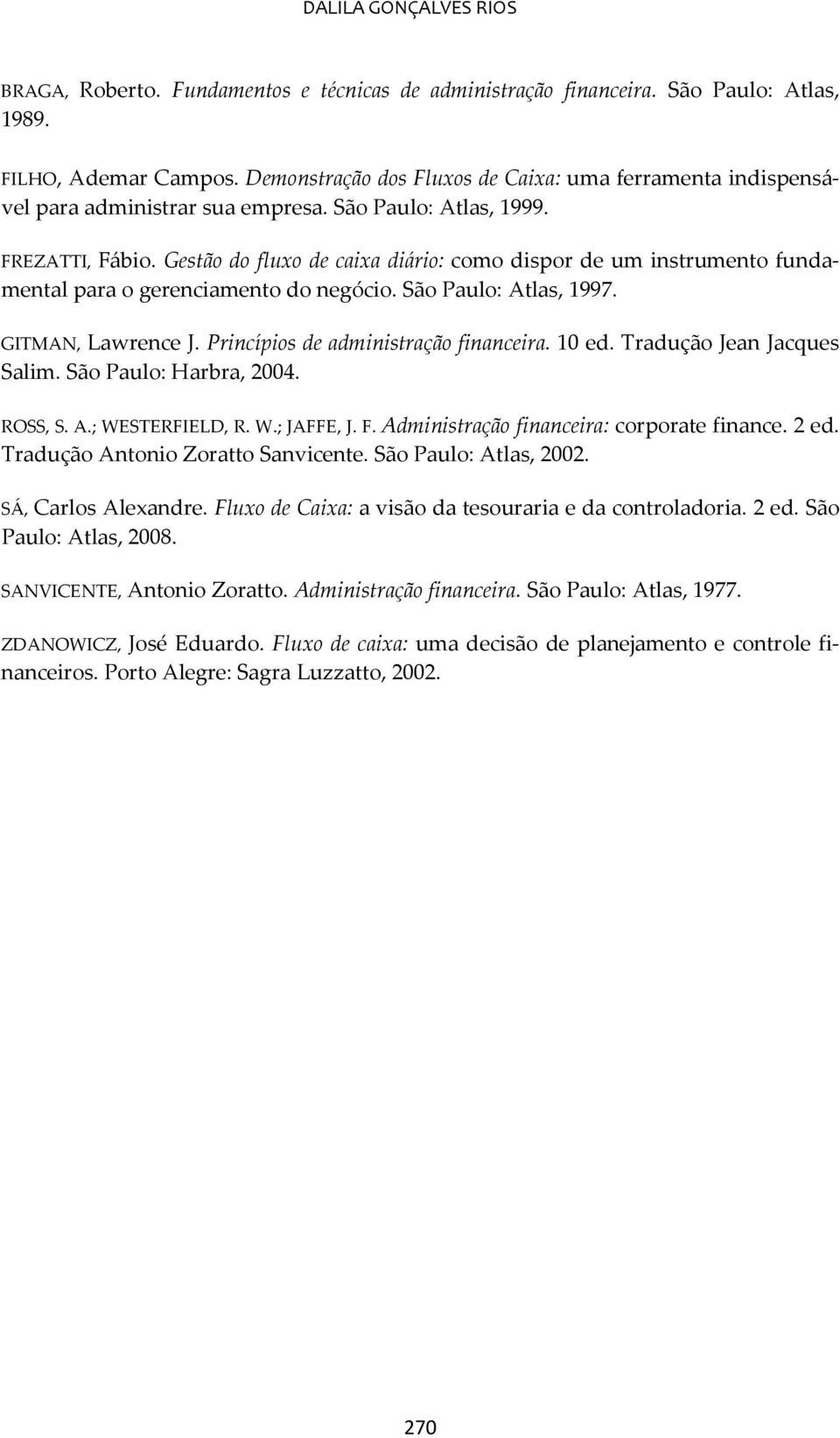 DALILA GONÇALVES RIOS

BRAGA, Roberto. Fundamentos e técnicas de administração financeira. São Paulo: Atlas, 1989.

FILHO, Ademar Campos. Demonstração dos Fluxos de Caixa: uma ferramenta indispensável para administrar sua empresa. São Paulo: Atlas, 1999.

FREZATTI, Fábio. Gestão do fluxo de caixa diário: como dispor de um instrumento fundamental para o gerenciamento do negócio. São Paulo: Atlas, 1997.

GITMAN, Lawrence J. Princípios de administração financeira. 10 ed. Tradução Jean Jacques Salim. São Paulo: Harbra, 2004.

ROSS, S. A.; WESTERFIELD, R. W.; JAFFE, J. F. Administração financeira: corporate finance. 2 ed. Tradução Antonio Zoratto Sanvicente. São Paulo: Atlas, 2002.

SÁ, Carlos Alexandre. Fluxo de Caixa: a visão da tesouraria e da controladoria. 2 ed. São Paulo: Atlas, 2008.

SANVICENTE, Antonio Zoratto. Administração financeira. São Paulo: Atlas, 1977.

ZDANOWICZ, José Eduardo. Fluxo de caixa: uma decisão de planejamento e controle financeiros. Porto Alegre: Sagra Luzzatto, 2002.

270